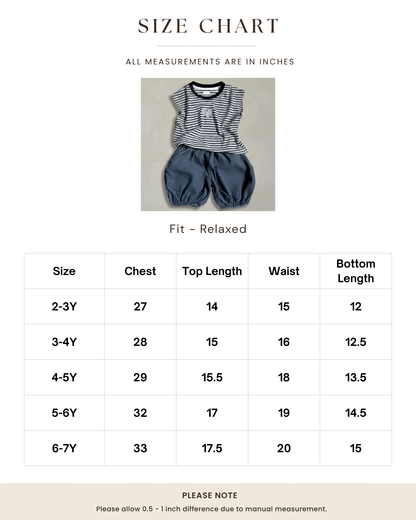 SIZE CHART

ALL MEASUREMENTS ARE IN INCHES

Fit - Relaxed

| Size | Chest | Top Length | Waist | Bottom Length |
|---|---|---|---|---|
| 2-3Y | 27 | 14 | 15 | 12 |
| 3-4Y | 28 | 15 | 16 | 12.5 |
| 4-5Y | 29 | 15.5 | 18 | 13.5 |
| 5-6Y | 32 | 17 | 19 | 14.5 |
| 6-7Y | 33 | 17.5 | 20 | 15 |

PLEASE NOTE

Please allow 0.5 - 1 inch difference due to manual measurement.